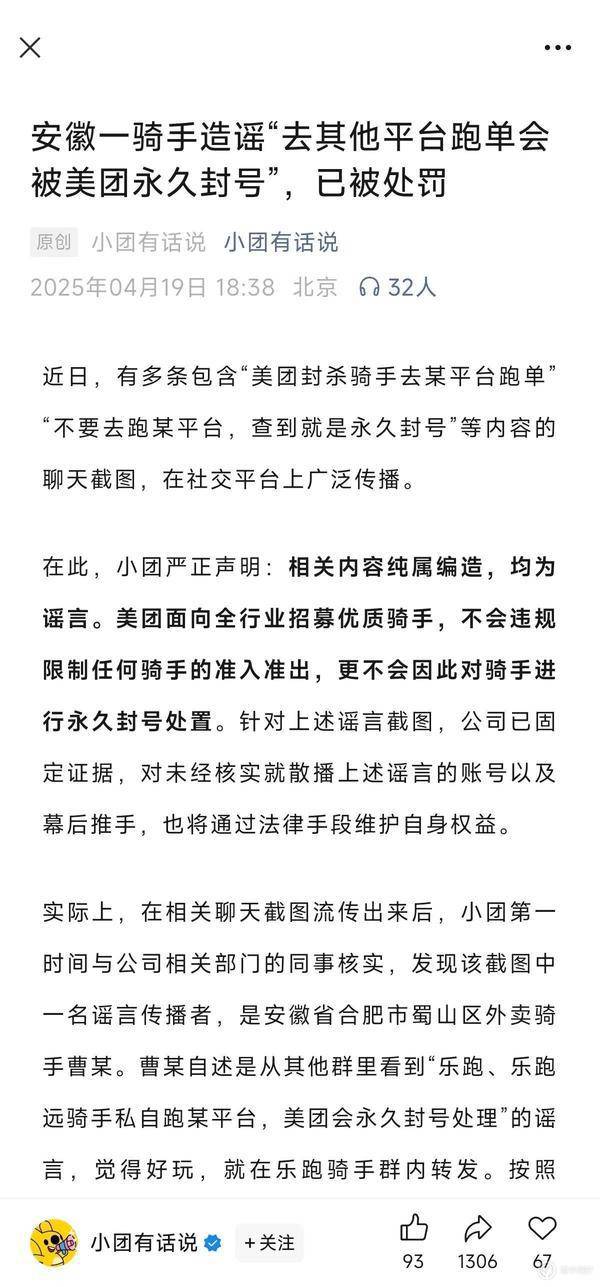 安徽一骑手造谣“去其他平台跑单会被美团永久封号”，已被处罚

原创 小团有话说 小团有话说

2025年04月19日 18:38 北京 32人

近日，有多条包含“美团封杀骑手去某平台跑单”“不要去跑某平台，查到就是永久封号”等内容的聊天截图，在社交平台上广泛传播。

在此，小团严正声明：相关内容纯属编造，均为谣言。美团面向全行业招募优质骑手，不会违规限制任何骑手的准入准出，更不会因此对骑手进行永久封号处置。针对上述谣言截图，公司已固定证据，对未经核实就散播上述谣言的账号以及幕后推手，也将通过法律手段维护自身权益。

实际上，在相关聊天截图流传出来后，小团第一时间与公司相关部门的同事核实，发现该截图中一名谣言传播者，是安徽省合肥市蜀山区外卖骑手曹某。曹某自述是从其他群里看到“乐跑、乐跑远骑手私自跑某平台，美团会永久封号处理”的谣言，觉得好玩，就在乐跑骑手群内转发。按照

小团有话说 +关注 93 1306 67